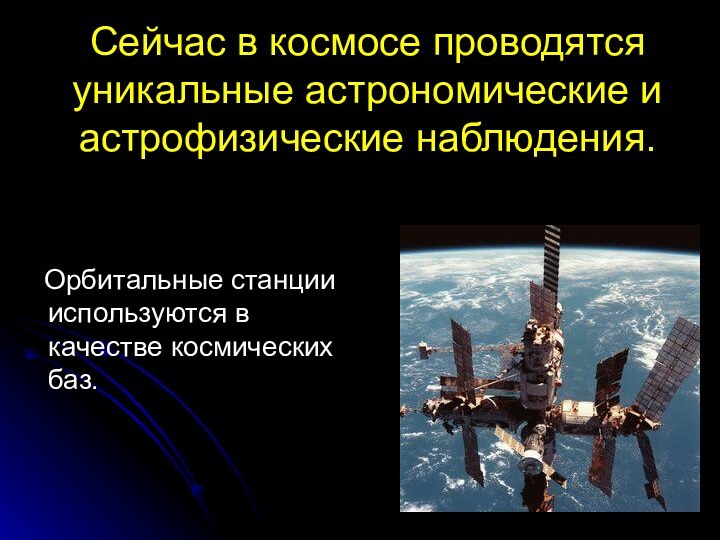 Сейчас в космосе проводятся уникальные астрономические и астрофизические наблюдения.

Орбитальные станции используются в качестве космических баз.